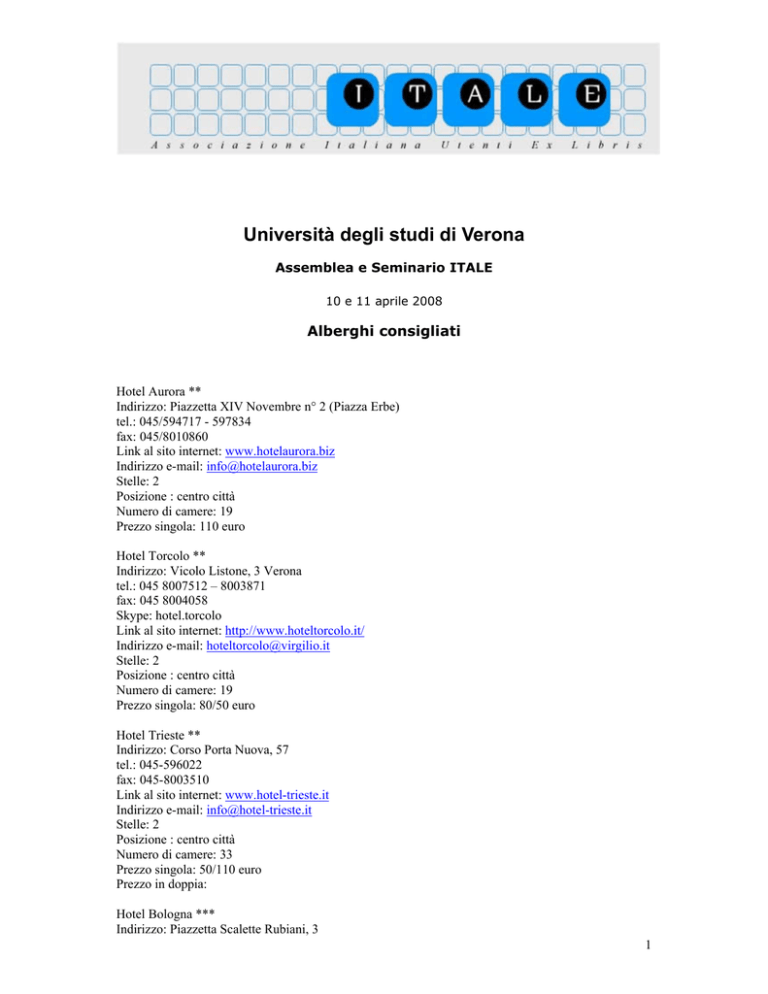 I T A L E
Associazione Italiana Utenti Ex Libris

Università degli studi di Verona

Assemblea e Seminario ITALE

10 e 11 aprile 2008

Alberghi consigliati

Hotel Aurora **
Indirizzo: Piazzetta XIV Novembre n° 2 (Piazza Erbe)
tel.: 045/594717 - 597834
fax: 045/8010860
Link al sito internet: www.hotelaurora.biz
Indirizzo e-mail: info@hotelaurora.biz
Stelle: 2
Posizione : centro città
Numero di camere: 19
Prezzo singola: 110 euro

Hotel Torcolo **
Indirizzo: Vicolo Listone, 3 Verona
tel.: 045 8007512 – 8003871
fax: 045 8004058
Skype: hotel.torcolo
Link al sito internet: http://www.hoteltorcolo.it/
Indirizzo e-mail: hoteltorcolo@virgilio.it
Stelle: 2
Posizione : centro città
Numero di camere: 19
Prezzo singola: 80/50 euro

Hotel Trieste **
Indirizzo: Corso Porta Nuova, 57
tel.: 045-596022
fax: 045-8003510
Link al sito internet: www.hotel-trieste.it
Indirizzo e-mail: info@hotel-trieste.it
Stelle: 2
Posizione : centro città
Numero di camere: 33
Prezzo singola: 50/110 euro
Prezzo in doppia:

Hotel Bologna ***
Indirizzo: Piazzetta Scalette Rubiani, 3

1